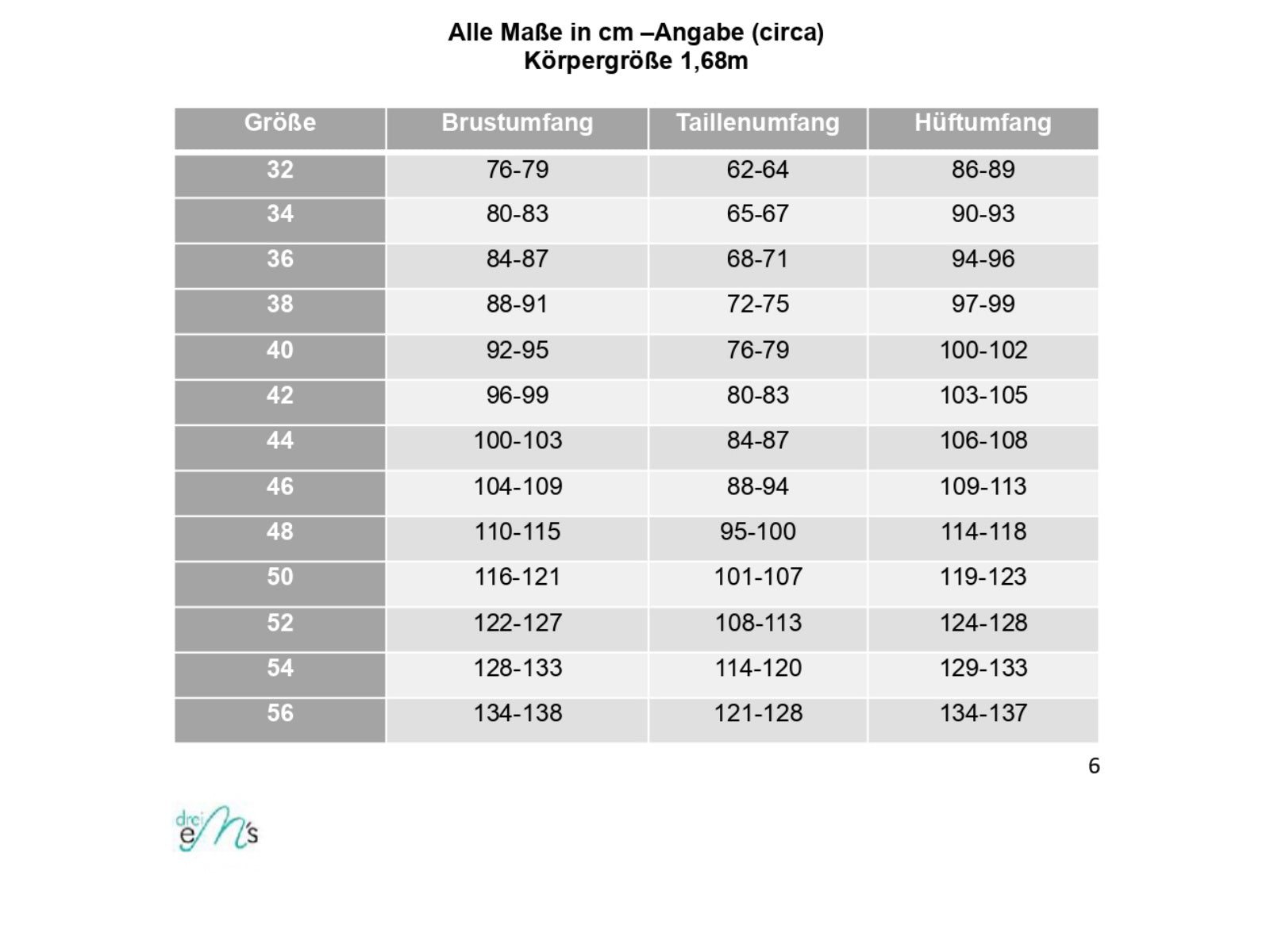 Alle Maße in cm –Angabe (circa)
Körpergröße 1,68m

| Größe | Brustumfang | Taillenumfang | Hüftumfang |
|---|---|---|---|
| 32 | 76-79 | 62-64 | 86-89 |
| 34 | 80-83 | 65-67 | 90-93 |
| 36 | 84-87 | 68-71 | 94-96 |
| 38 | 88-91 | 72-75 | 97-99 |
| 40 | 92-95 | 76-79 | 100-102 |
| 42 | 96-99 | 80-83 | 103-105 |
| 44 | 100-103 | 84-87 | 106-108 |
| 46 | 104-109 | 88-94 | 109-113 |
| 48 | 110-115 | 95-100 | 114-118 |
| 50 | 116-121 | 101-107 | 119-123 |
| 52 | 122-127 | 108-113 | 124-128 |
| 54 | 128-133 | 114-120 | 129-133 |
| 56 | 134-138 | 121-128 | 134-137 |

6

drei eM's